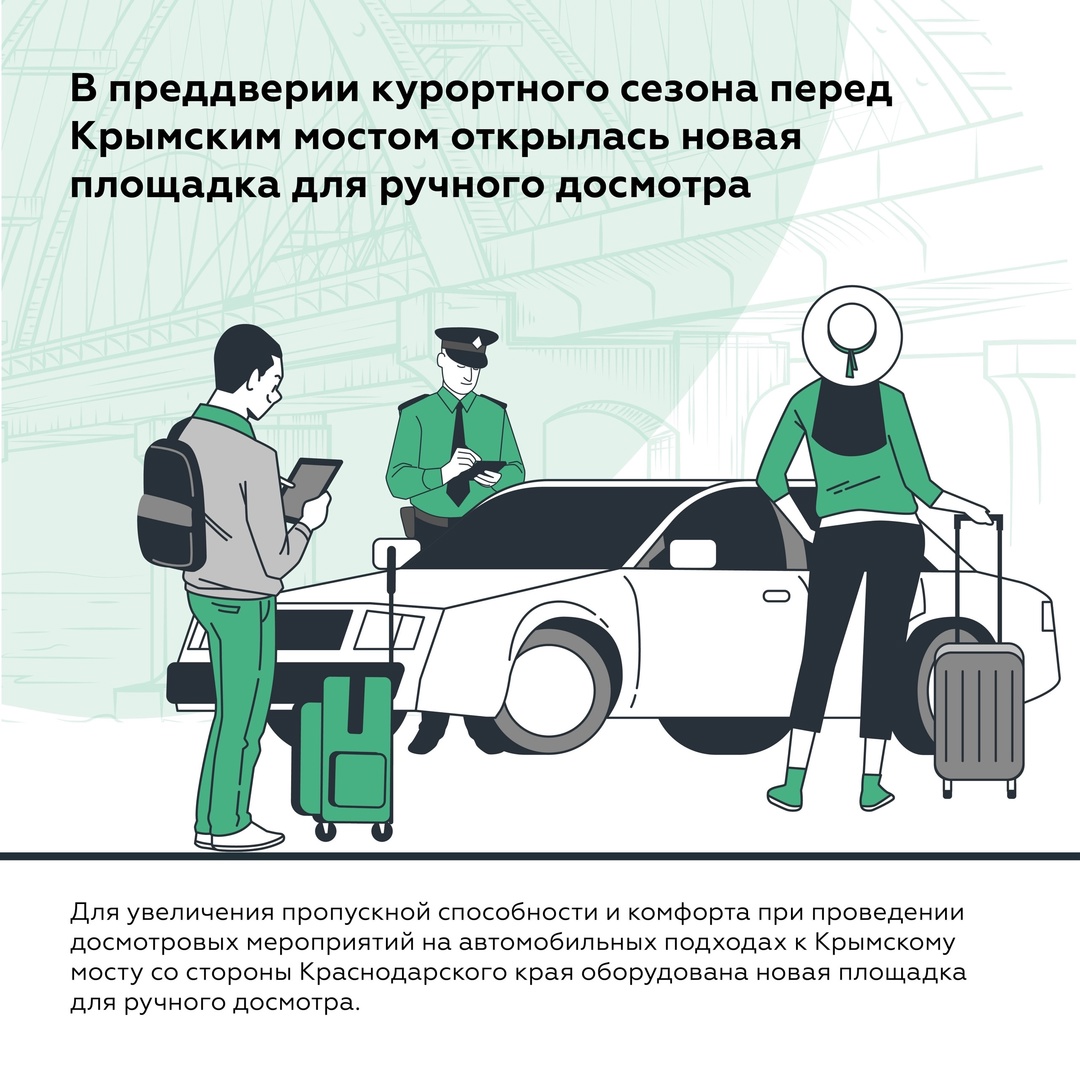 В преддверии курортного сезона перед Крымским мостом открылась новая площадка для ручного досмотра

Для увеличения пропускной способности и комфорта при проведении досмотровых мероприятий на автомобильных подходах к Крымскому мосту со стороны Краснодарского края оборудована новая площадка для ручного досмотра.